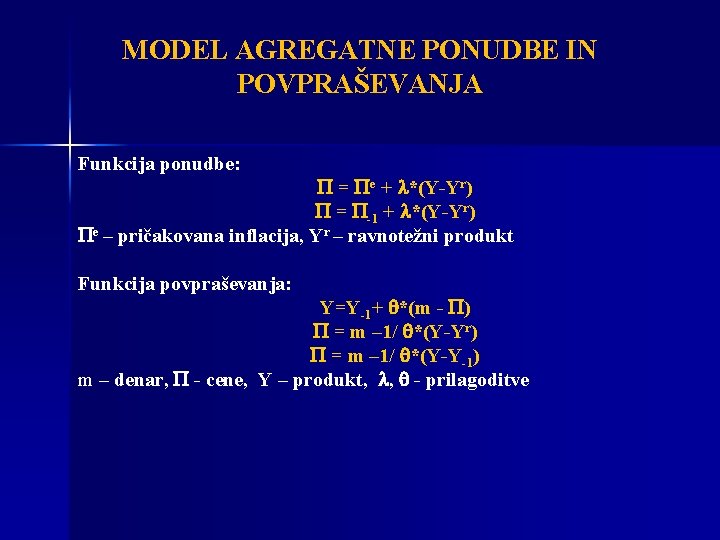 MODEL AGREGATNE PONUDBE IN POVPRAŠEVANJA

Funkcija ponudbe:

$\Pi = \Pi^e + \lambda*(Y-Y^r)$

$\Pi = \Pi_{-1} + \lambda*(Y-Y^r)$

$\Pi^e$ – pričakovana inflacija, $Y^r$ – ravnotežni produkt

Funkcija povpraševanja:

$Y=Y_{-1}+ \theta*(m - \Pi)$

$\Pi = m –1/ \theta*(Y-Y^r)$

$\Pi = m –1/ \theta*(Y-Y_{-1})$

m – denar, $\Pi$ - cene, Y – produkt, $\lambda$, $\theta$ - prilagoditve